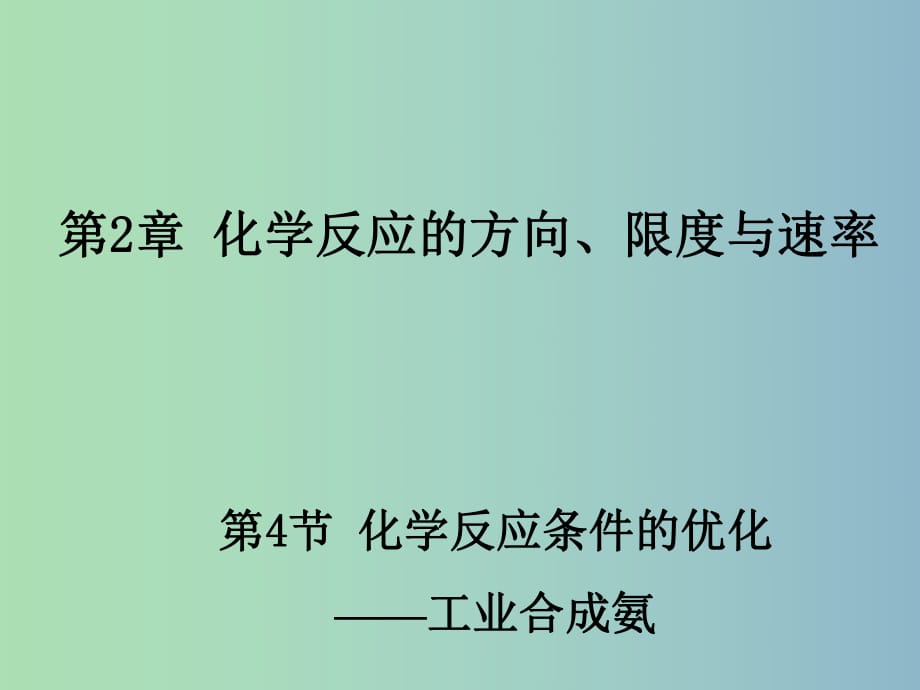 第2章 化学反应的方向、限度与速率

第4节 化学反应条件的优化
——工业合成氨